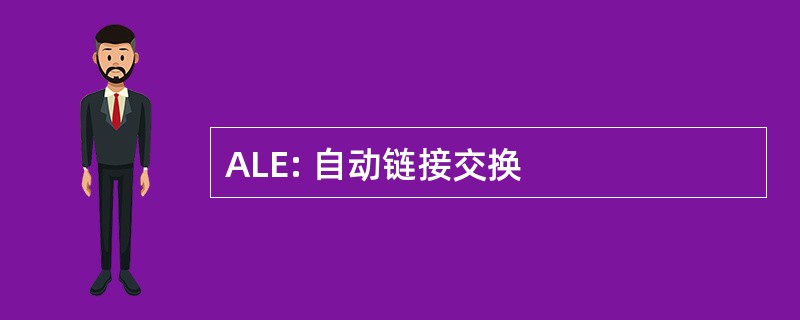 ALE: 自动链接交换